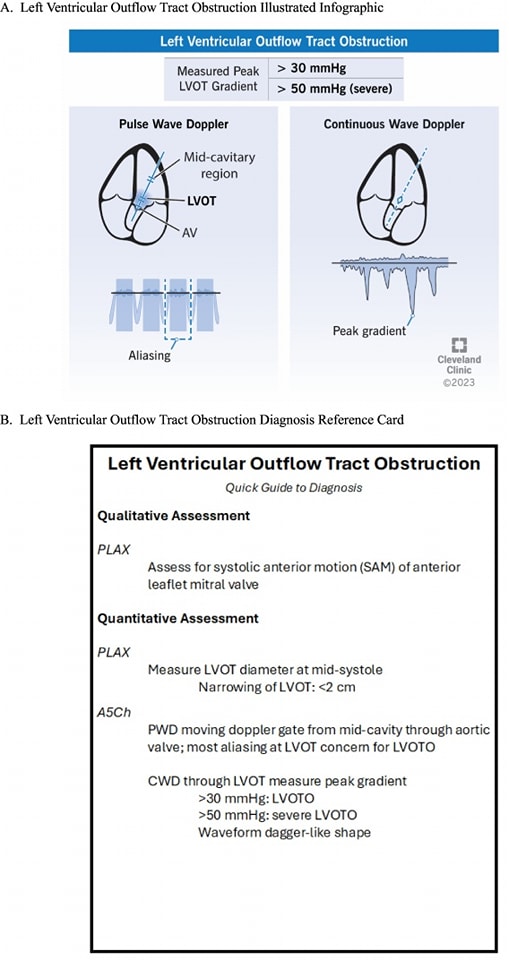 A. Left Ventricular Outflow Tract Obstruction Illustrated Infographic

Left Ventricular Outflow Tract Obstruction

| Measured Peak LVOT Gradient | > 30 mmHg |
|---|---|
| | > 50 mmHg (severe) |

Pulse Wave Doppler

Mid-cavitary region

LVOT

AV

Aliasing

Continuous Wave Doppler

Peak gradient

Cleveland Clinic ©2023

B. Left Ventricular Outflow Tract Obstruction Diagnosis Reference Card

Left Ventricular Outflow Tract Obstruction

Quick Guide to Diagnosis

Qualitative Assessment

PLAX

Assess for systolic anterior motion (SAM) of anterior leaflet mitral valve

Quantitative Assessment

PLAX

Measure LVOT diameter at mid-systole
Narrowing of LVOT: <2 cm

A5Ch

PWD moving doppler gate from mid-cavity through aortic valve; most aliasing at LVOT concern for LVOTO

CWD through LVOT measure peak gradient
>30 mmHg: LVOTO
>50 mmHg: severe LVOTO
Waveform dagger-like shape